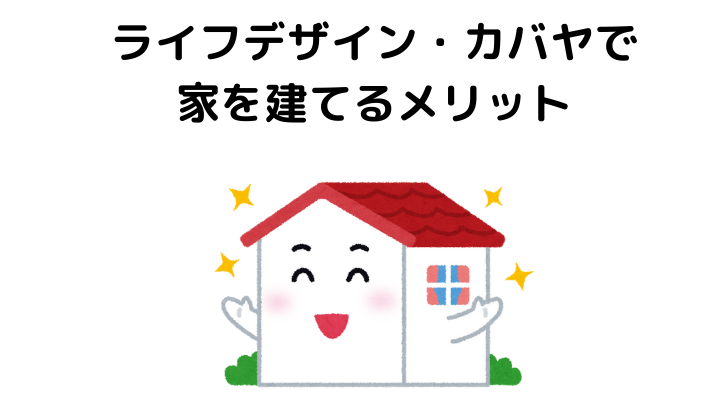 ライフデザイン・カバヤで
家を建てるメリット